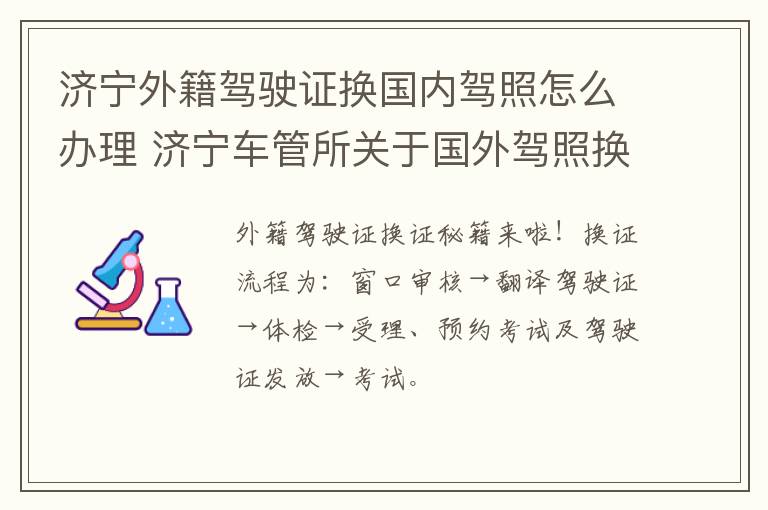 济宁外籍驾驶证换国内驾照怎么办理 济宁车管所关于国外驾照换

外籍驾驶证换证秘籍来啦！换证流程为：窗口审核→翻译驾驶证→体检→受理、预约考试及驾驶证发放→考试。